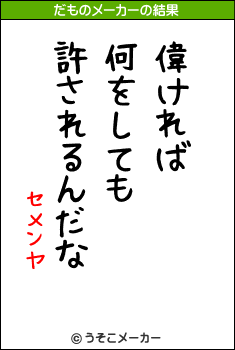 だものメーカーの結果

偉ければ
何をしても
許されるんだな

セメンヤ

© うそこメーカー